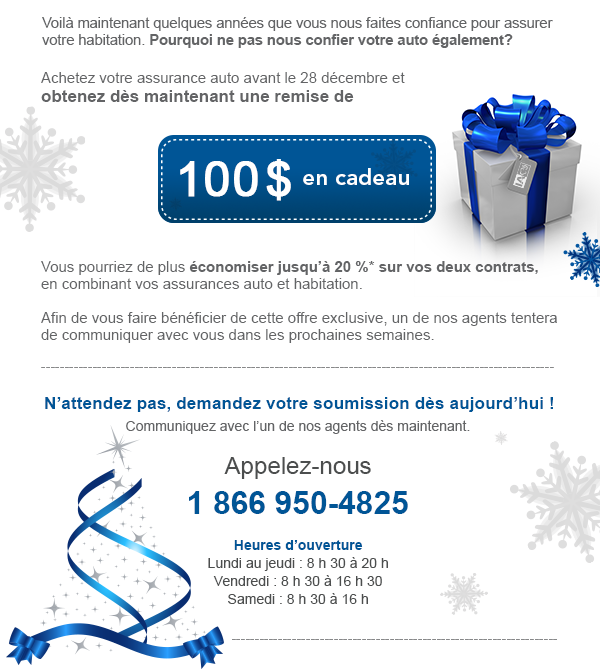 Voilà maintenant quelques années que vous nous faites confiance pour assurer votre habitation. Pourquoi ne pas nous confier votre auto également?

Achetez votre assurance auto avant le 28 décembre et obtenez dès maintenant une remise de

100 $ en cadeau

Vous pourriez de plus économiser jusqu'à 20 %* sur vos deux contrats, en combinant vos assurances auto et habitation.

Afin de vous faire bénéficier de cette offre exclusive, un de nos agents tentera de communiquer avec vous dans les prochaines semaines.

N'attendez pas, demandez votre soumission dès aujourd'hui !

Communiquez avec l'un de nos agents dès maintenant.

Appelez-nous

1 866 950-4825

Heures d'ouverture
Lundi au jeudi : 8 h 30 à 20 h
Vendredi : 8 h 30 à 16 h 30
Samedi : 8 h 30 à 16 h